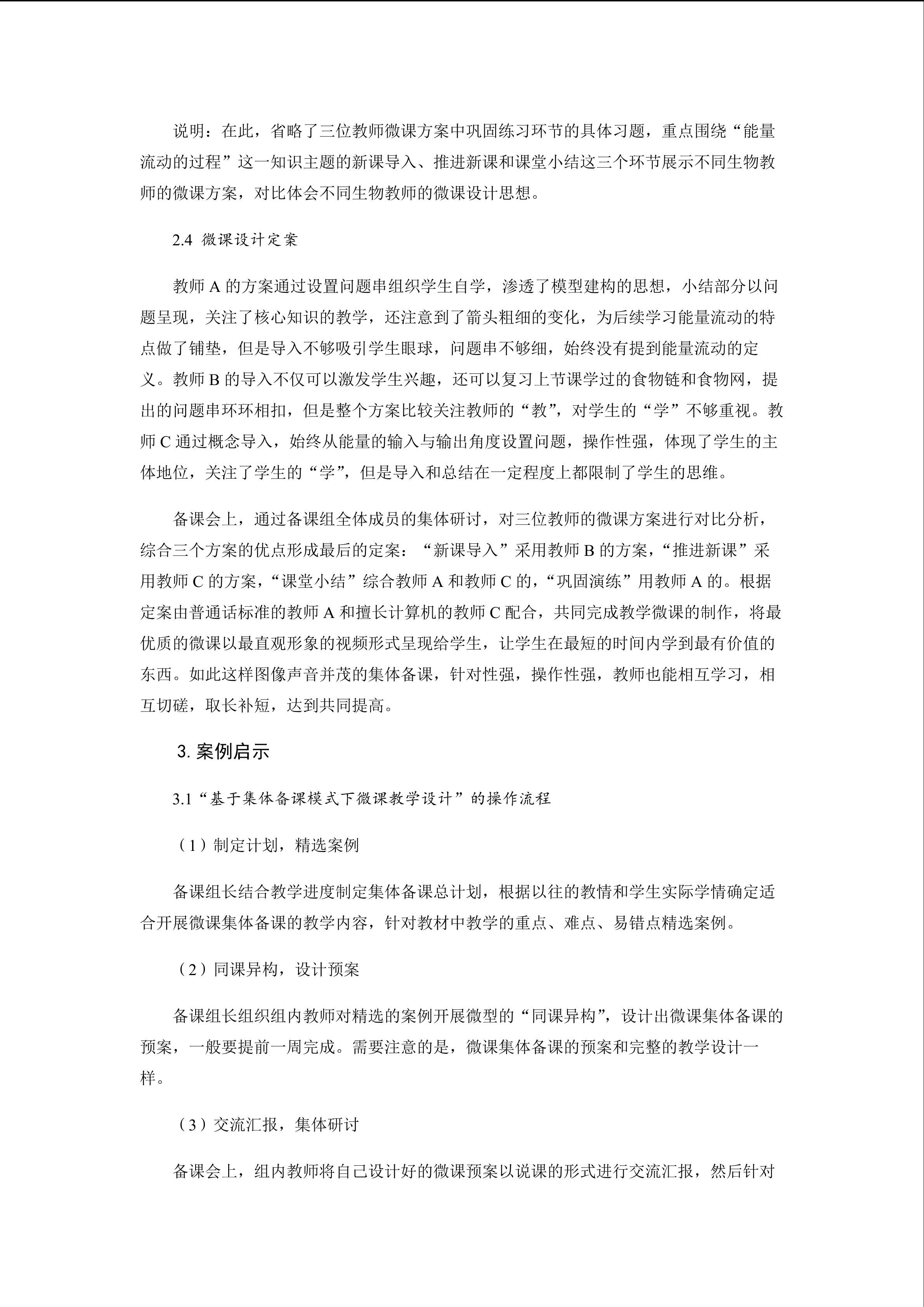 说明：在此，省略了三位教师微课方案中巩固练习环节的具体习题，重点围绕“能量流动的过程”这一知识主题的新课导入、推进新课和课堂小结这三个环节展示不同生物教师的微课方案，对比体会不同生物教师的微课设计思想。

2.4 微课设计定案

教师 A 的方案通过设置问题串组织学生自学，渗透了模型建构的思想，小结部分以问题呈现，关注了核心知识的教学，还注意到了箭头粗细的变化，为后续学习能量流动的特点做了铺垫，但是导入不够吸引学生眼球，问题串不够细，始终没有提到能量流动的定义。教师 B 的导入不仅可以激发学生兴趣，还可以复习上节课学过的食物链和食物网，提出的问题串环环相扣，但是整个方案比较关注教师的“教”，对学生的“学”不够重视。教师 C 通过概念导入，始终从能量的输入与输出角度设置问题，操作性强，体现了学生的主体地位，关注了学生的“学”，但是导入和总结在一定程度上都限制了学生的思维。

备课会上，通过备课组全体成员的集体研讨，对三位教师的微课方案进行对比分析，综合三个方案的优点形成最后的定案：“新课导入”采用教师 B 的方案，“推进新课”采用教师 C 的方案，“课堂小结”综合教师 A 和教师 C 的，“巩固演练”用教师 A 的。根据定案由普通话标准的教师 A 和擅长计算机的教师 C 配合，共同完成教学微课的制作，将最优质的微课以最直观形象的视频形式呈现给学生，让学生在最短的时间内学到最有价值的东西。如此这样图像声音并茂的集体备课，针对性强，操作性强，教师也能相互学习，相互切磋，取长补短，达到共同提高。

3. 案例启示

3.1“基于集体备课模式下微课教学设计”的操作流程

（1）制定计划，精选案例

备课组长结合教学进度制定集体备课总计划，根据以往的教情和学生实际学情确定适合开展微课集体备课的教学内容，针对教材中教学的重点、难点、易错点精选案例。

（2）同课异构，设计预案

备课组长组织组内教师对精选的案例开展微型的“同课异构”，设计出微课集体备课的预案，一般要提前一周完成。需要注意的是，微课集体备课的预案和完整的教学设计一样。

（3）交流汇报，集体研讨

备课会上，组内教师将自己设计好的微课预案以说课的形式进行交流汇报，然后针对